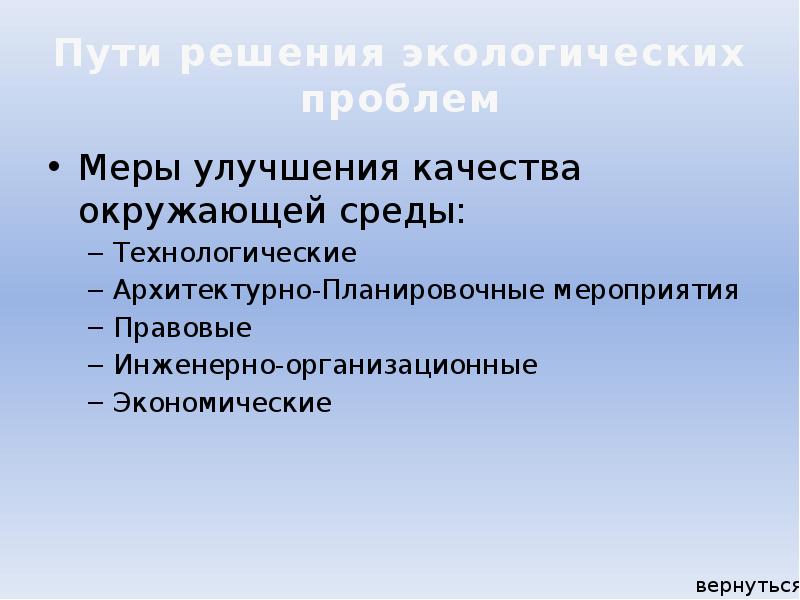 Пути решения экологических проблем

• Меры улучшения качества окружающей среды:
– Технологические
– Архитектурно-Планировочные мероприятия
– Правовые
– Инженерно-организационные
– Экономические

вернуться